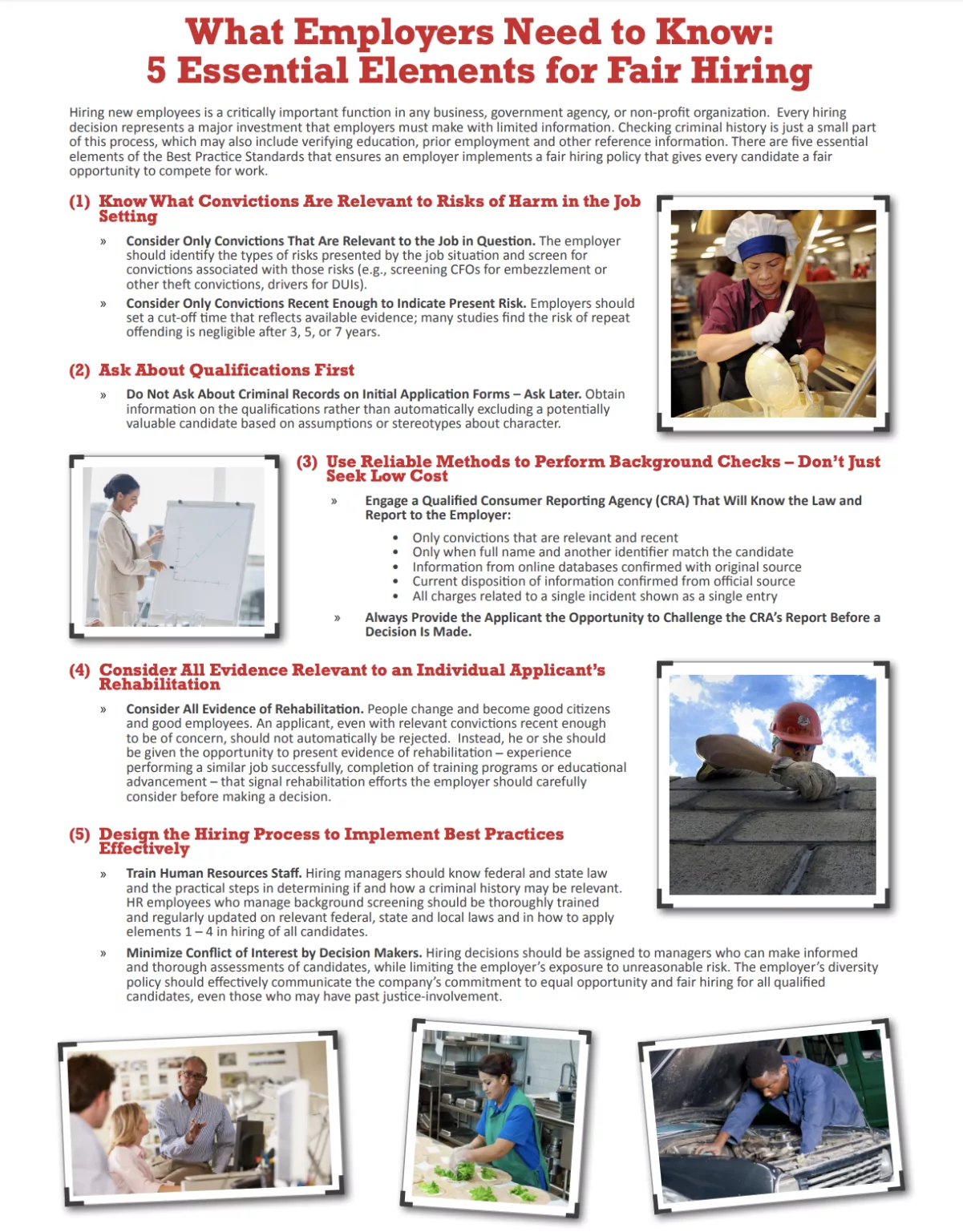 What Employers Need to Know:
5 Essential Elements for Fair Hiring

Hiring new employees is a critically important function in any business, government agency, or non-profit organization. Every hiring decision represents a major investment that employers must make with limited information. Checking criminal history is just a small part of this process, which may also include verifying education, prior employment and other reference information. There are five essential elements of the Best Practice Standards that ensures an employer implements a fair hiring policy that gives every candidate a fair opportunity to compete for work.

(1) Know What Convictions Are Relevant to Risks of Harm in the Job Setting

» Consider Only Convictions That Are Relevant to the Job in Question. The employer should identify the types of risks presented by the job situation and screen for convictions associated with those risks (e.g., screening CFOs for embezzlement or other theft convictions, drivers for DUIs).

» Consider Only Convictions Recent Enough to Indicate Present Risk. Employers should set a cut-off time that reflects available evidence; many studies find the risk of repeat offending is negligible after 3, 5, or 7 years.

(2) Ask About Qualifications First

» Do Not Ask About Criminal Records on Initial Application Forms – Ask Later. Obtain information on the qualifications rather than automatically excluding a potentially valuable candidate based on assumptions or stereotypes about character.

(3) Use Reliable Methods to Perform Background Checks – Don't Just Seek Low Cost

» Engage a Qualified Consumer Reporting Agency (CRA) That Will Know the Law and Report to the Employer:

• Only convictions that are relevant and recent
• Only when full name and another identifier match the candidate
• Information from online databases confirmed with original source
• Current disposition of information confirmed from official source
• All charges related to a single incident shown as a single entry

» Always Provide the Applicant the Opportunity to Challenge the CRA's Report Before a Decision Is Made.

(4) Consider All Evidence Relevant to an Individual Applicant's Rehabilitation

» Consider All Evidence of Rehabilitation. People change and become good citizens and good employees. An applicant, even with relevant convictions recent enough to be of concern, should not automatically be rejected. Instead, he or she should be given the opportunity to present evidence of rehabilitation – experience performing a similar job successfully, completion of training programs or educational advancement – that signal rehabilitation efforts the employer should carefully consider before making a decision.

(5) Design the Hiring Process to Implement Best Practices Effectively

» Train Human Resources Staff. Hiring managers should know federal and state law and the practical steps in determining if and how a criminal history may be relevant. HR employees who manage background screening should be thoroughly trained and regularly updated on relevant federal, state and local laws and in how to apply elements 1 – 4 in hiring of all candidates.

» Minimize Conflict of Interest by Decision Makers. Hiring decisions should be assigned to managers who can make informed and thorough assessments of candidates, while limiting the employer's exposure to unreasonable risk. The employer's diversity policy should effectively communicate the company's commitment to equal opportunity and fair hiring for all qualified candidates, even those who may have past justice-involvement.